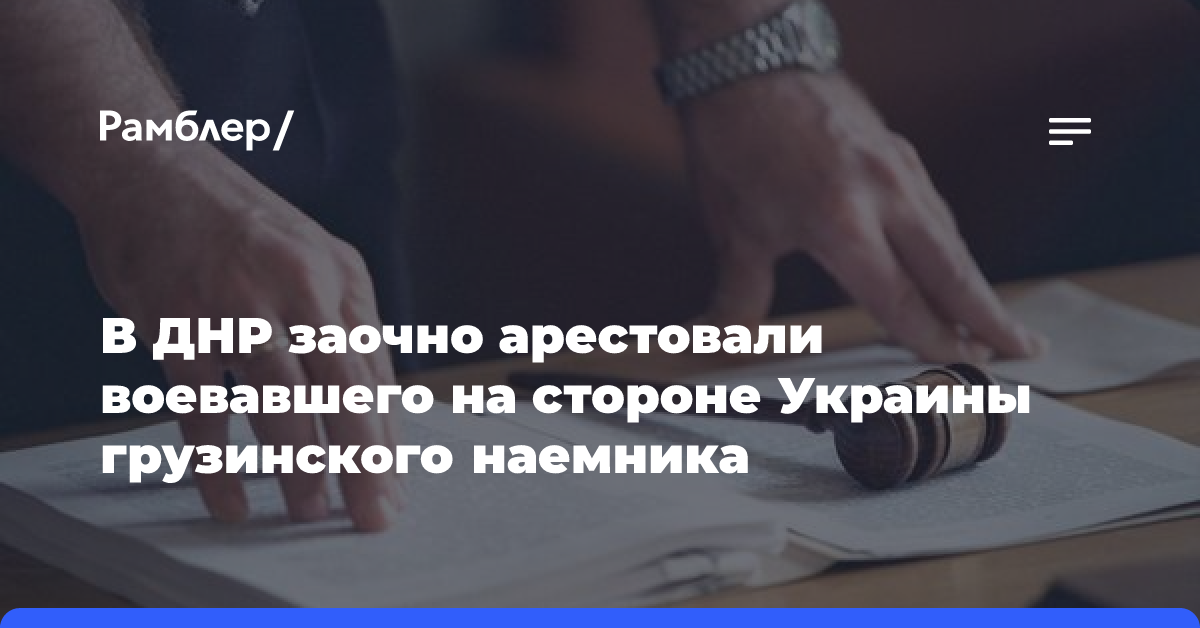 Рамблер/

В ДНР заочно арестовали воевавшего на стороне Украины грузинского наемника